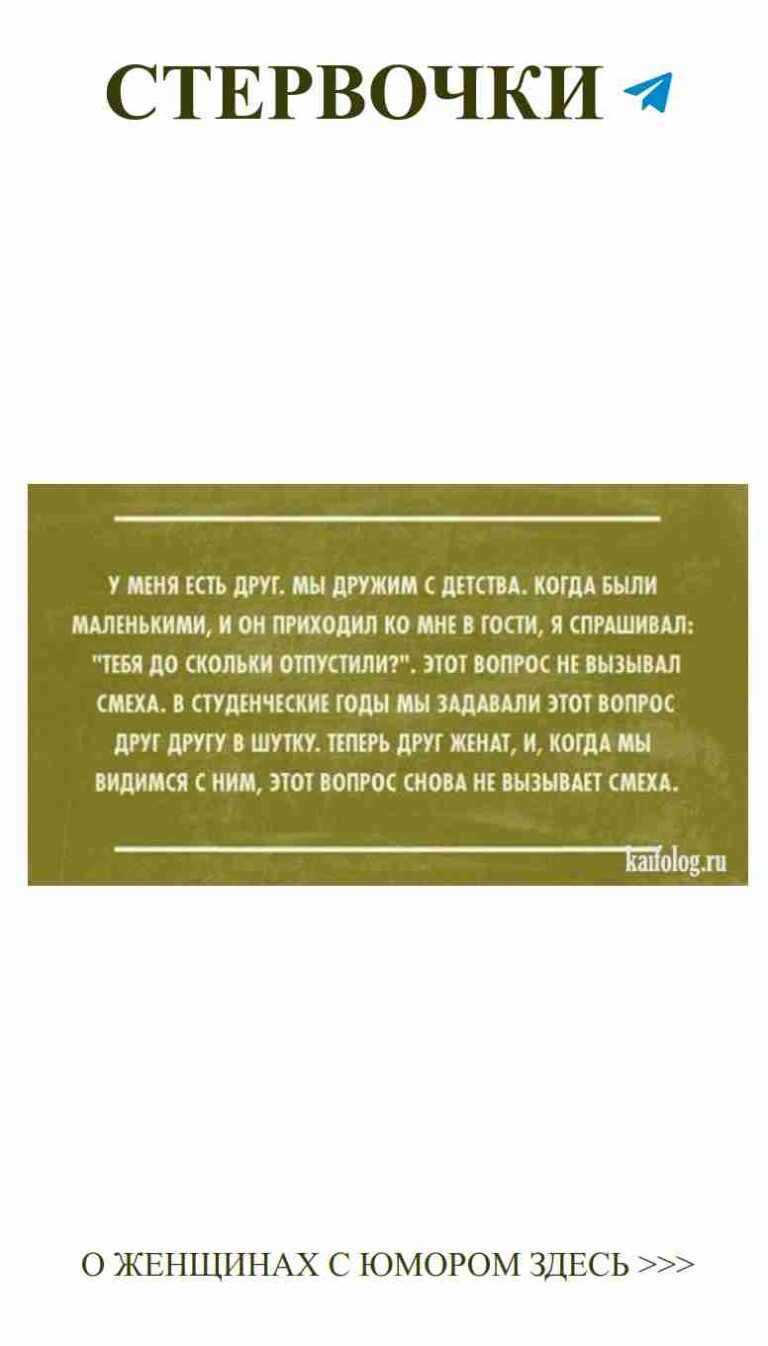 СТЕРВОЧКИ

У МЕНЯ ЕСТЬ ДРУГ. МЫ ДРУЖИМ С ДЕТСТВА. КОГДА БЫЛИ МАЛЕНЬКИМИ, И ОН ПРИХОДИЛ КО МНЕ В ГОСТИ, Я СПРАШИВАЛ: "ТЕБЯ ДО СКОЛЬКИ ОТПУСТИЛИ?". ЭТОТ ВОПРОС НЕ ВЫЗЫВАЛ СМЕХА. В СТУДЕНЧЕСКИЕ ГОДЫ МЫ ЗАДАВАЛИ ЭТОТ ВОПРОС ДРУГ ДРУГУ В ШУТКУ. ТЕПЕРЬ ДРУГ ЖЕНАТ, И, КОГДА МЫ ВИДИМСЯ С НИМ, ЭТОТ ВОПРОС СНОВА НЕ ВЫЗЫВАЕТ СМЕХА.

kaifolog.ru

О ЖЕНЩИНАХ С ЮМОРОМ ЗДЕСЬ >>>